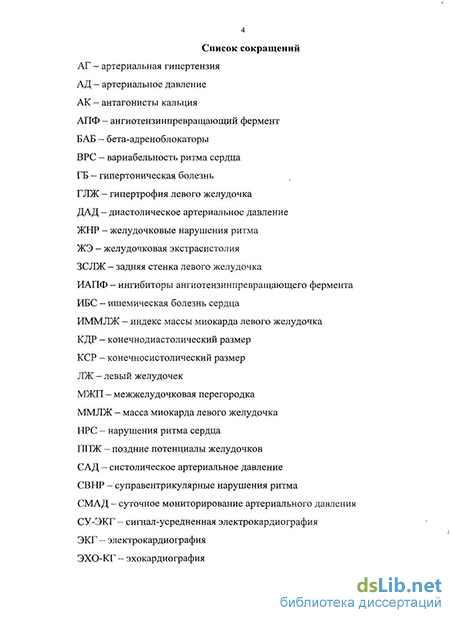 4

Список сокращений

АГ – артериальная гипертензия

АД – артериальное давление

АК – антагонисты кальция

АПФ – ангиотензинпревращающий фермент

БАБ – бета-адреноблокаторы

ВРС – вариабельность ритма сердца

ГБ – гипертоническая болезнь

ГЛЖ – гипертрофия левого желудочка

ДАД – диастолическое артериальное давление

ЖНР – желудочковые нарушения ритма

ЖЭ – желудочковая экстрасистолия

ЗСЛЖ – задняя стенка левого желудочка

ИАПФ – ингибиторы ангиотензинпревращающего фермента

ИБС – ишемическая болезнь сердца

ИММЛЖ – индекс массы миокарда левого желудочка

КДР – конечнодиастолический размер

КСР – конечносистолический размер

ЛЖ – левый желудочек

МЖП – межжелудочковая перегородка

ММЛЖ – масса миокарда левого желудочка

НРС – нарушения ритма сердца

ППЖ – поздние потенциалы желудочков

САД – систолическое артериальное давление

СВНР – суправентрикулярные нарушения ритма

СМАД – суточное мониторирование артериального давления

СУ-ЭКГ – сигнал-усредненная электрокардиография

ЭКГ – электрокардиография

ЭХО-КГ – эхокардиография

dsLib.net
библиотека диссертаций